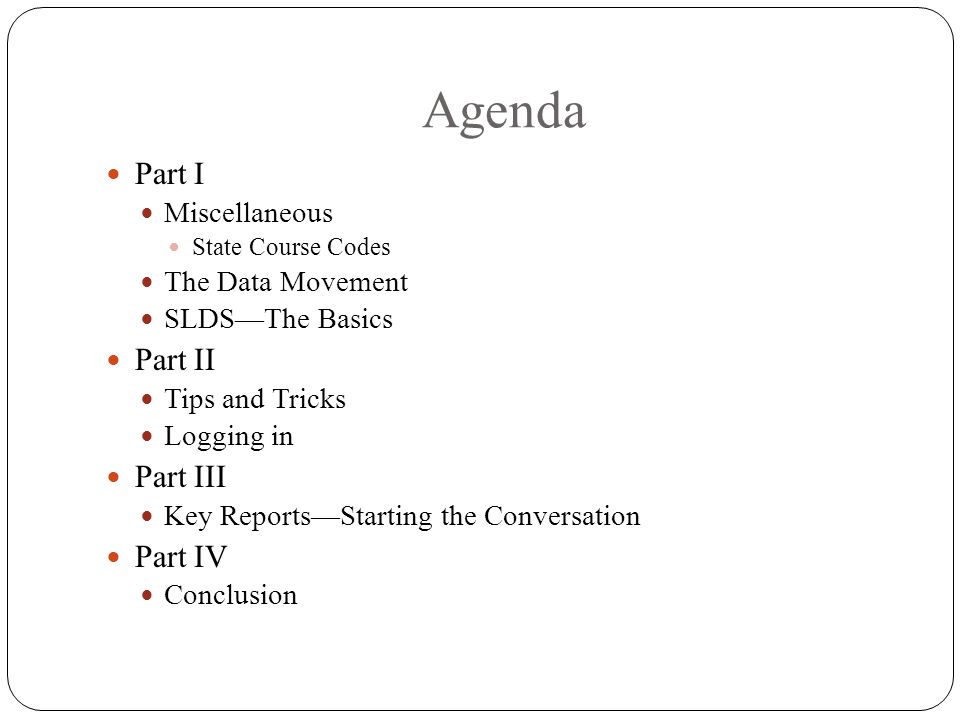 Agenda

Part I
Miscellaneous
State Course Codes
The Data Movement
SLDS—The Basics
Part II
Tips and Tricks
Logging in
Part III
Key Reports—Starting the Conversation
Part IV
Conclusion